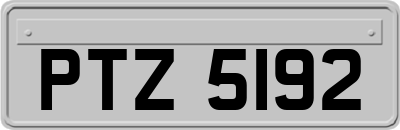 PTZ 5192